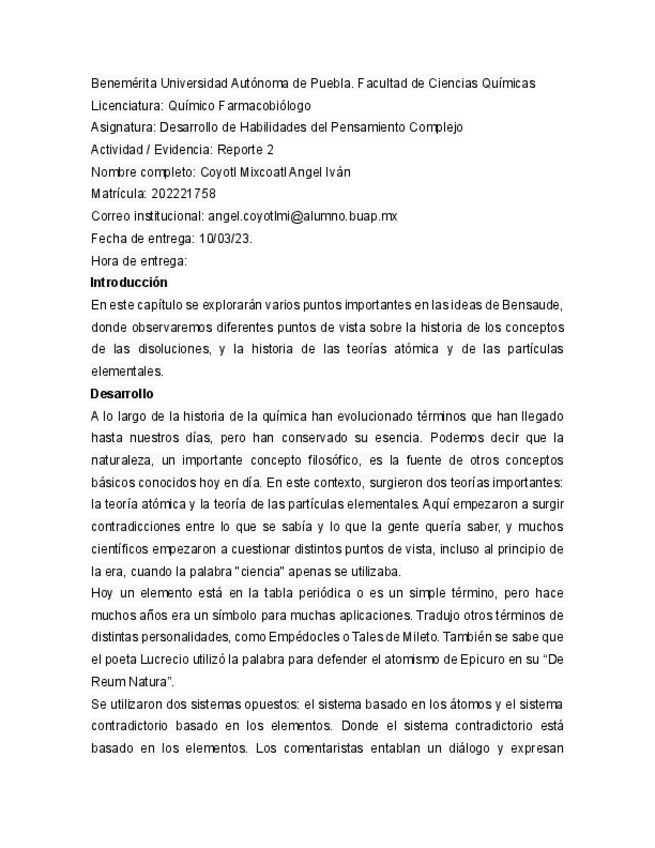 Benemérita Universidad Autónoma de Puebla. Facultad de Ciencias Químicas
Licenciatura: Químico Farmacobiólogo
Asignatura: Desarrollo de Habilidades del Pensamiento Complejo
Actividad / Evidencia: Reporte 2
Nombre completo: Coyotl Mixcoatl Angel Iván
Matrícula: 202221758
Correo institucional: angel.coyotlmi@alumno.buap.mx
Fecha de entrega: 10/03/23.
Hora de entrega:

Introducción

En este capítulo se explorarán varios puntos importantes en las ideas de Bensaude, donde observaremos diferentes puntos de vista sobre la historia de los conceptos de las disoluciones, y la historia de las teorías atómica y de las partículas elementales.

Desarrollo

A lo largo de la historia de la química han evolucionado términos que han llegado hasta nuestros días, pero han conservado su esencia. Podemos decir que la naturaleza, un importante concepto filosófico, es la fuente de otros conceptos básicos conocidos hoy en día. En este contexto, surgieron dos teorías importantes: la teoría atómica y la teoría de las partículas elementales. Aquí empezaron a surgir contradicciones entre lo que se sabía y lo que la gente quería saber, y muchos científicos empezaron a cuestionar distintos puntos de vista, incluso al principio de la era, cuando la palabra "ciencia" apenas se utilizaba.

Hoy un elemento está en la tabla periódica o es un simple término, pero hace muchos años era un símbolo para muchas aplicaciones. Tradujo otros términos de distintas personalidades, como Empédocles o Tales de Mileto. También se sabe que el poeta Lucrecio utilizó la palabra para defender el atomismo de Epicuro en su "De Reum Natura".

Se utilizaron dos sistemas opuestos: el sistema basado en los átomos y el sistema contradictorio basado en los elementos. Donde el sistema contradictorio está basado en los elementos. Los comentaristas entablan un diálogo y expresan